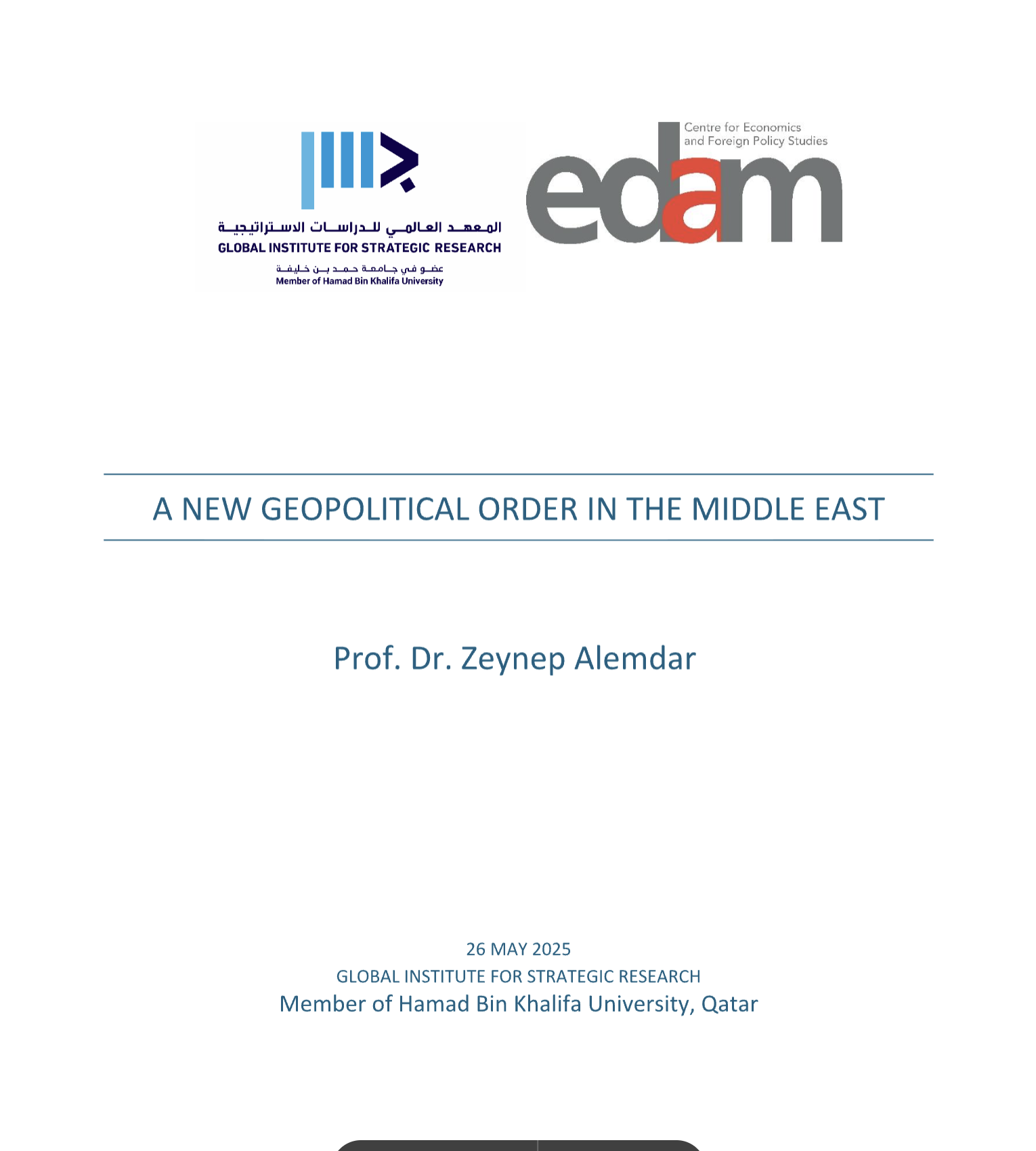 المعهد العالمي للدراسات الاستراتيجية
GLOBAL INSTITUTE FOR STRATEGIC RESEARCH
عضو في جامعة حمد بن خليفة
Member of Hamad Bin Khalifa University

Centre for Economics and Foreign Policy Studies
edam

A NEW GEOPOLITICAL ORDER IN THE MIDDLE EAST

Prof. Dr. Zeynep Alemdar

26 MAY 2025
GLOBAL INSTITUTE FOR STRATEGIC RESEARCH
Member of Hamad Bin Khalifa University, Qatar